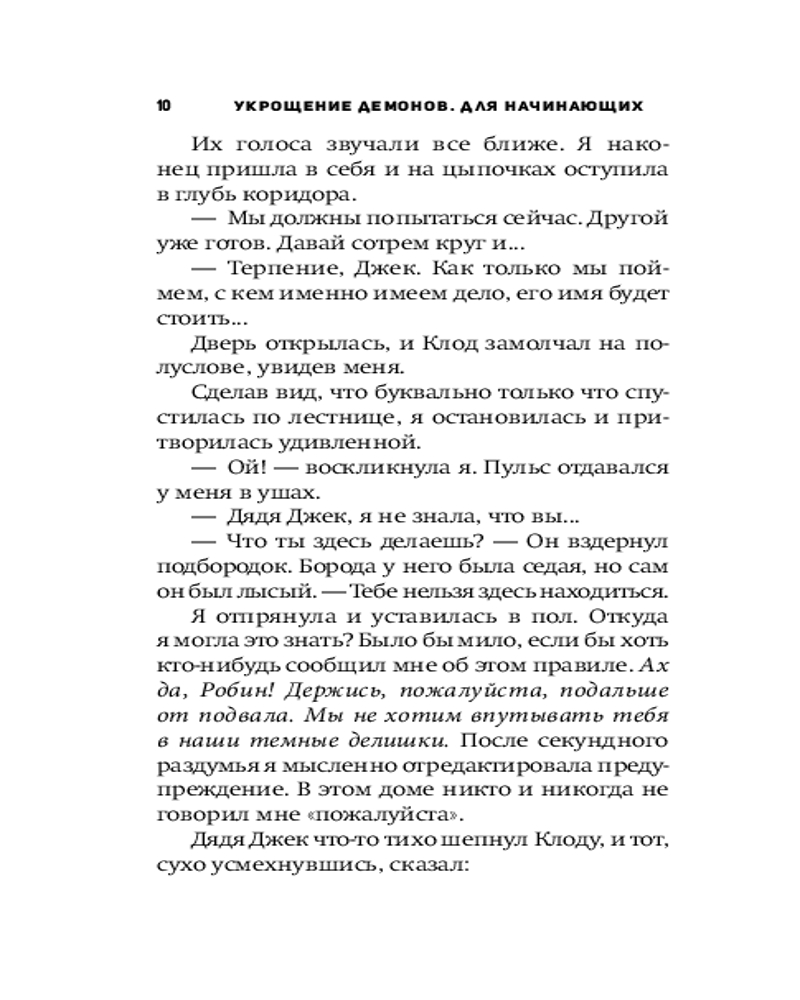 10 УКРОЩЕНИЕ ДЕМОНОВ. ДЛЯ НАЧИНАЮЩИХ

Их голоса звучали все ближе. Я наконец пришла в себя и на цыпочках оступила в глубь коридора.

— Мы должны попытаться сейчас. Другой уже готов. Давай сотрем круг и...

— Терпение, Джек. Как только мы поймем, с кем именно имеем дело, его имя будет стоить...

Дверь открылась, и Клод замолчал на полуслове, увидев меня.

Сделав вид, что буквально только что спустилась по лестнице, я остановилась и притворилась удивленной.

— Ой! — воскликнула я. Пульс отдавался у меня в ушах.

— Дядя Джек, я не знала, что вы...

— Что ты здесь делаешь? — Он вздернул подбородок. Борода у него была седая, но сам он был лысый. — Тебе нельзя здесь находиться.

Я отпрянула и уставилась в пол. Откуда я могла это знать? Было бы мило, если бы хоть кто-нибудь сообщил мне об этом правиле. Ах да, Робин! Держись, пожалуйста, подальше от подвала. Мы не хотим впутывать тебя в наши темные делишки. После секундного раздумья я мысленно отредактировала предупреждение. В этом доме никто и никогда не говорил мне «пожалуйста».

Дядя Джек что-то тихо шепнул Клоду, и тот, сухо усмехнувшись, сказал: